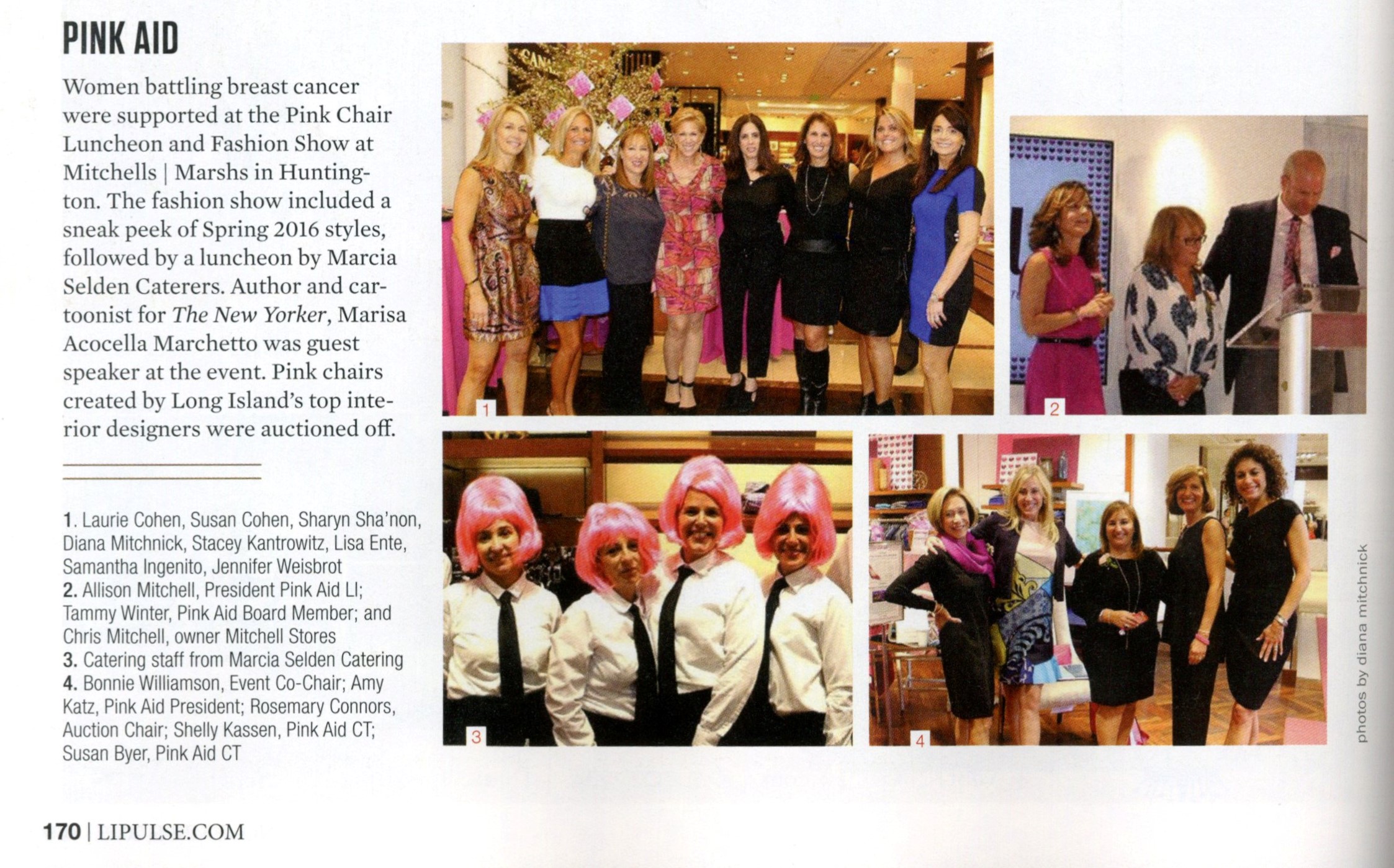 PINK AID

Women battling breast cancer were supported at the Pink Chair Luncheon and Fashion Show at Mitchells | Marshs in Huntington. The fashion show included a sneak peek of Spring 2016 styles, followed by a luncheon by Marcia Selden Caterers. Author and cartoonist for The New Yorker, Marisa Acocella Marchetto was guest speaker at the event. Pink chairs created by Long Island's top interior designers were auctioned off.

1. Laurie Cohen, Susan Cohen, Sharyn Sha'non, Diana Mitchnick, Stacey Kantrowitz, Lisa Ente, Samantha Ingenito, Jennifer Weisbrot
2. Allison Mitchell, President Pink Aid LI; Tammy Winter, Pink Aid Board Member; and Chris Mitchell, owner Mitchell Stores
3. Catering staff from Marcia Selden Catering
4. Bonnie Williamson, Event Co-Chair; Amy Katz, Pink Aid President; Rosemary Connors, Auction Chair; Shelly Kassen, Pink Aid CT; Susan Byer, Pink Aid CT

1

2

3

4

photos by diana mitchnick

170 | LIPULSE.COM